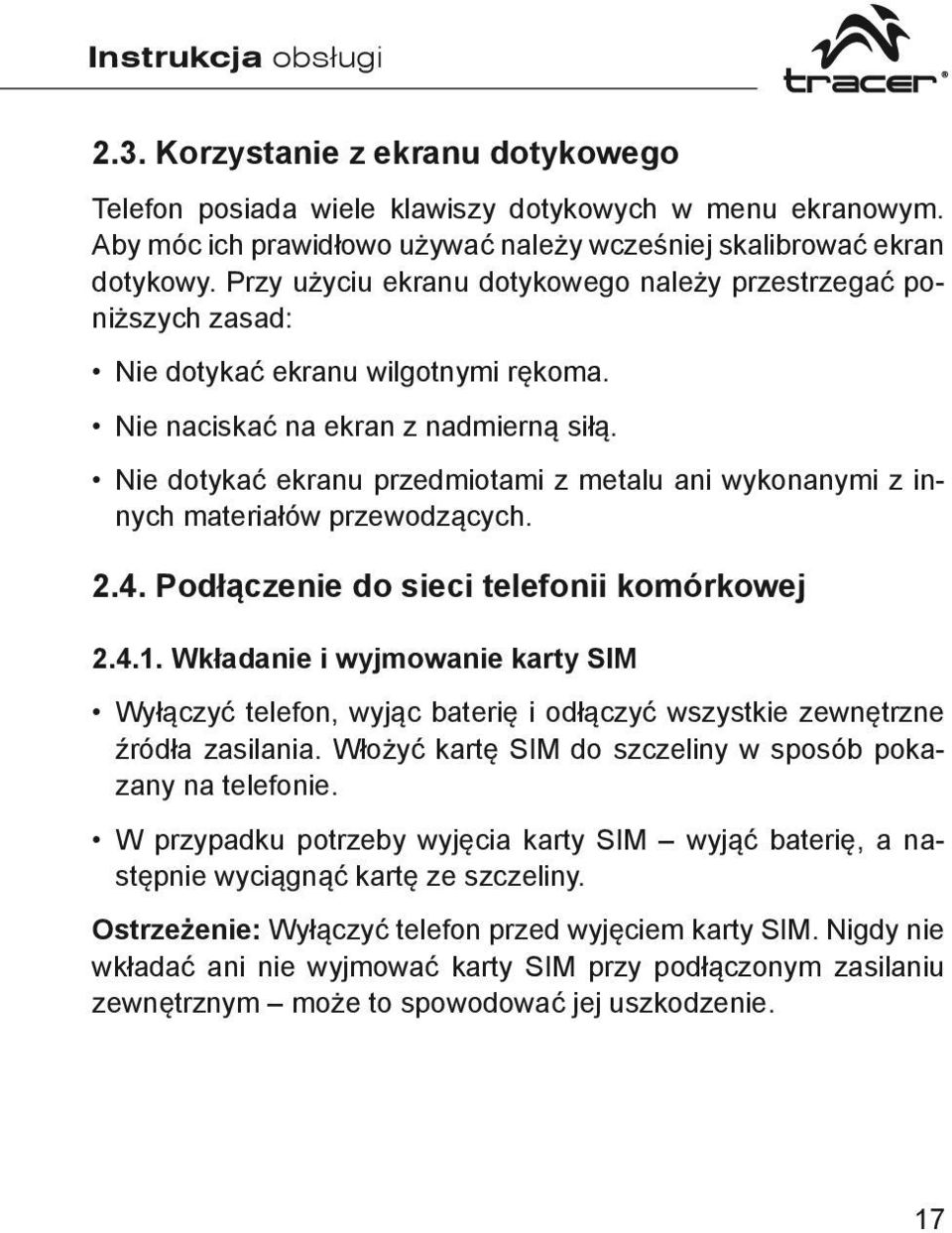 Instrukcja obsługi

tracer®

2.3. Korzystanie z ekranu dotykowego

Telefon posiada wiele klawiszy dotykowych w menu ekranowym. Aby móc ich prawidłowo używać należy wcześniej skalibrować ekran dotykowy. Przy użyciu ekranu dotykowego należy przestrzegać poniższych zasad:

• Nie dotykać ekranu wilgotnymi rękoma.

• Nie naciskać na ekran z nadmierną siłą.

• Nie dotykać ekranu przedmiotami z metalu ani wykonanymi z innych materiałów przewodzących.

2.4. Podłączenie do sieci telefonii komórkowej

2.4.1. Wkładanie i wyjmowanie karty SIM

• Wyłączyć telefon, wyjąc baterię i odłączyć wszystkie zewnętrzne źródła zasilania. Włożyć kartę SIM do szczeliny w sposób pokazany na telefonie.

• W przypadku potrzeby wyjęcia karty SIM – wyjąć baterię, a następnie wyciągnąć kartę ze szczeliny.

Ostrzeżenie: Wyłączyć telefon przed wyjęciem karty SIM. Nigdy nie wkładać ani nie wyjmować karty SIM przy podłączonym zasilaniu zewnętrznym – może to spowodować jej uszkodzenie.

17